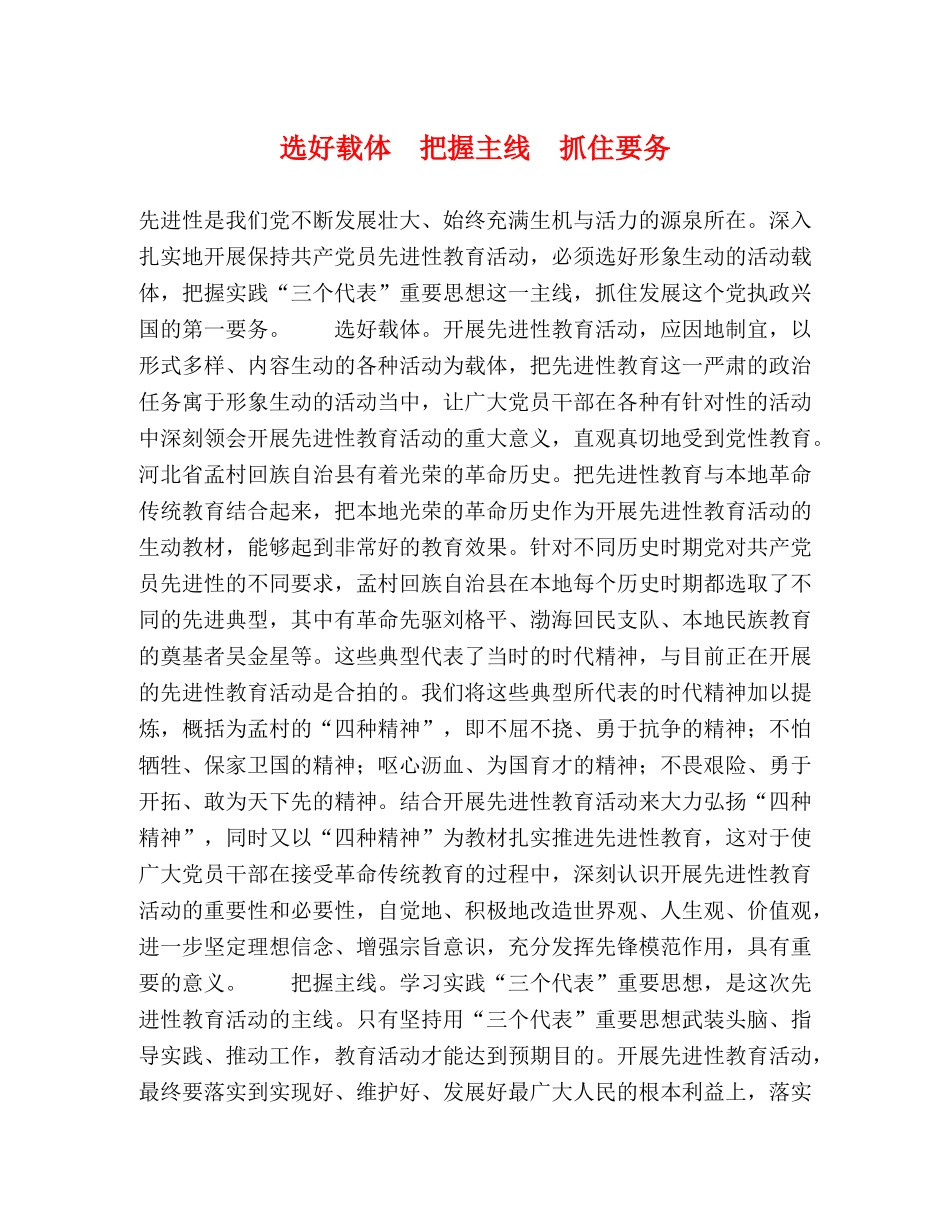 选好载体　把握主线　抓住要务

先进性是我们党不断发展壮大、始终充满生机与活力的源泉所在。深入扎实地开展保持共产党员先进性教育活动，必须选好形象生动的活动载体，把握实践“三个代表”重要思想这一主线，抓住发展这个党执政兴国的第一要务。　　选好载体。开展先进性教育活动，应因地制宜，以形式多样、内容生动的各种活动为载体，把先进性教育这一严肃的政治任务寓于形象生动的活动当中，让广大党员干部在各种有针对性的活动中深刻领会开展先进性教育活动的重大意义，直观真切地受到党性教育。河北省孟村回族自治县有着光荣的革命历史。把先进性教育与本地革命传统教育结合起来，把本地光荣的革命历史作为开展先进性教育活动的生动教材，能够起到非常好的教育效果。针对不同历史时期党对共产党员先进性的不同要求，孟村回族自治县在本地每个历史时期都选取了不同的先进典型，其中有革命先驱刘格平、渤海回民支队、本地民族教育的奠基者吴金星等。这些典型代表了当时的时代精神，与目前正在开展的先进性教育活动是合拍的。我们将这些典型所代表的时代精神加以提炼，概括为孟村的“四种精神”，即不屈不挠、勇于抗争的精神；不怕牺牲、保家卫国的精神；呕心沥血、为国育才的精神；不畏艰险、勇于开拓、敢为天下先的精神。结合开展先进性教育活动来大力弘扬“四种精神”，同时又以“四种精神”为教材扎实推进先进性教育，这对于使广大党员干部在接受革命传统教育的过程中，深刻认识开展先进性教育活动的重要性和必要性，自觉地、积极地改造世界观、人生观、价值观，进一步坚定理想信念、增强宗旨意识，充分发挥先锋模范作用，具有重要的意义。　　把握主线。学习实践“三个代表”重要思想，是这次先进性教育活动的主线。只有坚持用“三个代表”重要思想武装头脑、指导实践、推动工作，教育活动才能达到预期目的。开展先进性教育活动，最终要落实到实现好、维护好、发展好最广大人民的根本利益上，落实